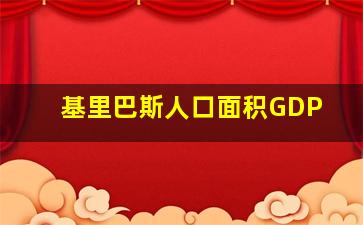 基里巴斯人口面积GDP